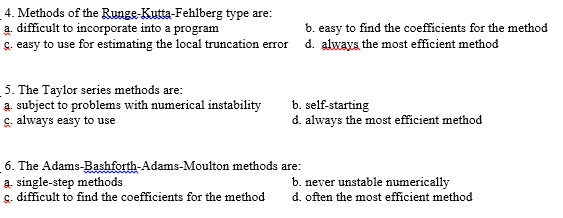 4. Methods of the Runge-Kutta-Fehlberg type are:
a. difficult to incorporate into a program
b. easy to find the coefficients for the method
c. easy to use for estimating the local truncation error
d. always the most efficient method

5. The Taylor series methods are:
a. subject to problems with numerical instability
b. self-starting
c. always easy to use
d. always the most efficient method

6. The Adams-Bashforth-Adams-Moulton methods are:
a. single-step methods
b. never unstable numerically
c. difficult to find the coefficients for the method
d. often the most efficient method